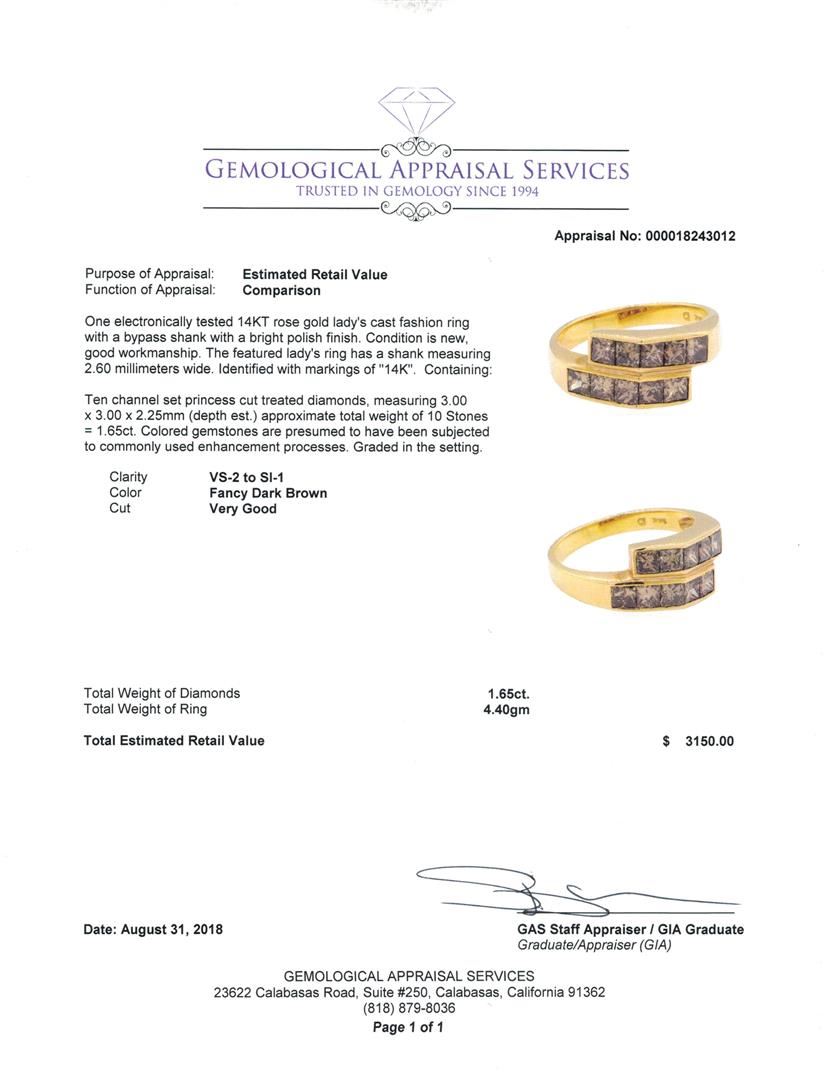 GEMOLOGICAL APPRAISAL SERVICES
TRUSTED IN GEMOLOGY SINCE 1994

Appraisal No: 000018243012

Purpose of Appraisal: Estimated Retail Value
Function of Appraisal: Comparison

One electronically tested 14KT rose gold lady's cast fashion ring with a bypass shank with a bright polish finish. Condition is new, good workmanship. The featured lady's ring has a shank measuring 2.60 millimeters wide. Identified with markings of "14K". Containing:

Ten channel set princess cut treated diamonds, measuring 3.00 x 3.00 x 2.25mm (depth est.) approximate total weight of 10 Stones = 1.65ct. Colored gemstones are presumed to have been subjected to commonly used enhancement processes. Graded in the setting.

Clarity VS-2 to SI-1
Color Fancy Dark Brown
Cut Very Good

Total Weight of Diamonds 1.65ct.
Total Weight of Ring 4.40gm

Total Estimated Retail Value $ 3150.00

Date: August 31, 2018

GAS Staff Appraiser / GIA Graduate
Graduate/Appraiser (GIA)

GEMOLOGICAL APPRAISAL SERVICES
23622 Calabasas Road, Suite #250, Calabasas, California 91362
(818) 879-8036
Page 1 of 1